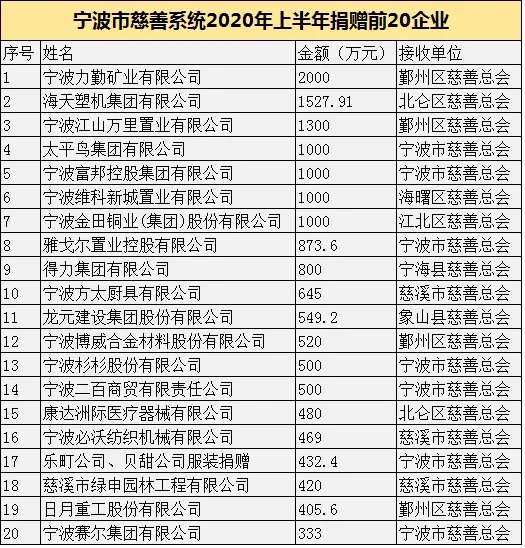 宁波市慈善系统2020年上半年捐赠前20企业

| 序号 | 姓名 | 金额（万元） | 接收单位 |
|---|---|---|---|
| 1 | 宁波力勤矿业有限公司 | 2000 | 鄞州区慈善总会 |
| 2 | 海天塑机集团有限公司 | 1527.91 | 北仑区慈善总会 |
| 3 | 宁波江山万里置业有限公司 | 1300 | 鄞州区慈善总会 |
| 4 | 太平鸟集团有限公司 | 1000 | 宁波市慈善总会 |
| 5 | 宁波富邦控股集团有限公司 | 1000 | 宁波市慈善总会 |
| 6 | 宁波维科新城置业有限公司 | 1000 | 海曙区慈善总会 |
| 7 | 宁波金田铜业(集团)股份有限公司 | 1000 | 江北区慈善总会 |
| 8 | 雅戈尔置业控股有限公司 | 873.6 | 宁波市慈善总会 |
| 9 | 得力集团有限公司 | 800 | 宁海县慈善总会 |
| 10 | 宁波方太厨具有限公司 | 645 | 慈溪市慈善总会 |
| 11 | 龙元建设集团股份有限公司 | 549.2 | 象山县慈善总会 |
| 12 | 宁波博威合金材料股份有限公司 | 520 | 鄞州区慈善总会 |
| 13 | 宁波杉杉股份有限公司 | 500 | 宁波市慈善总会 |
| 14 | 宁波二百商贸有限责任公司 | 500 | 宁波市慈善总会 |
| 15 | 康达洲际医疗器械有限公司 | 480 | 北仑区慈善总会 |
| 16 | 宁波必沃纺织机械有限公司 | 469 | 慈溪市慈善总会 |
| 17 | 乐町公司、贝甜公司服装捐赠 | 432.4 | 宁波市慈善总会 |
| 18 | 慈溪市绿申园林工程有限公司 | 420 | 慈溪市慈善总会 |
| 19 | 日月重工股份有限公司 | 405.6 | 鄞州区慈善总会 |
| 20 | 宁波赛尔集团有限公司 | 333 | 宁波市慈善总会 |